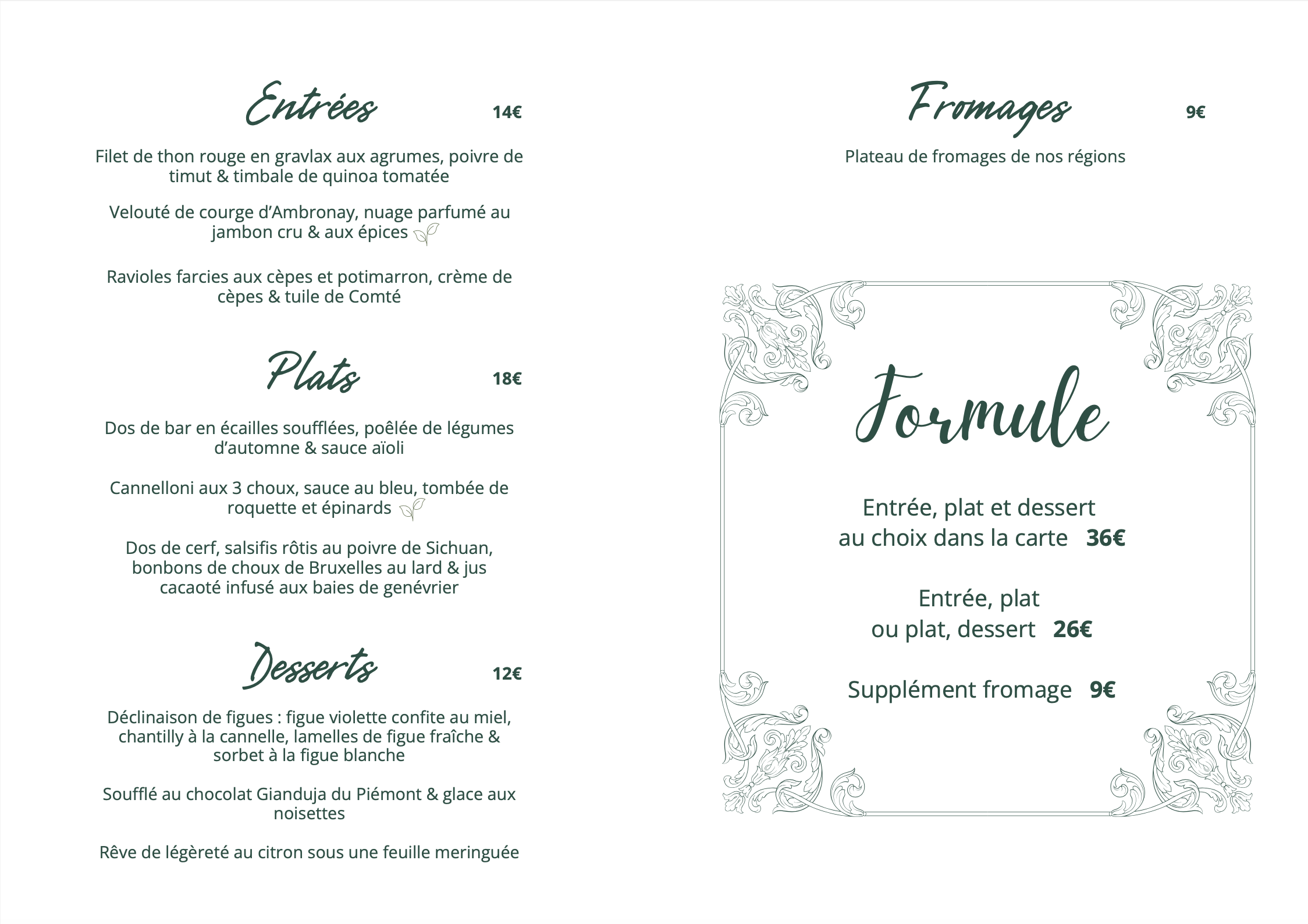 Entrées 14€

Filet de thon rouge en gravlax aux agrumes, poivre de timut & timbale de quinoa tomatée

Velouté de courge d'Ambronay, nuage parfumé au jambon cru & aux épices

Ravioles farcies aux cèpes et potimarron, crème de cèpes & tuile de Comté

Plats 18€

Dos de bar en écailles soufflées, poêlée de légumes d'automne & sauce aïoli

Cannelloni aux 3 choux, sauce au bleu, tombée de roquette et épinards

Dos de cerf, salsifis rôtis au poivre de Sichuan, bonbons de choux de Bruxelles au lard & jus cacaoté infusé aux baies de genévrier

Desserts 12€

Déclinaison de figues : figue violette confite au miel, chantilly à la cannelle, lamelles de figue fraîche & sorbet à la figue blanche

Soufflé au chocolat Gianduja du Piémont & glace aux noisettes

Rêve de légèreté au citron sous une feuille meringuée

Fromages 9€

Plateau de fromages de nos régions

Formule

Entrée, plat et dessert au choix dans la carte 36€

Entrée, plat ou plat, dessert 26€

Supplément fromage 9€